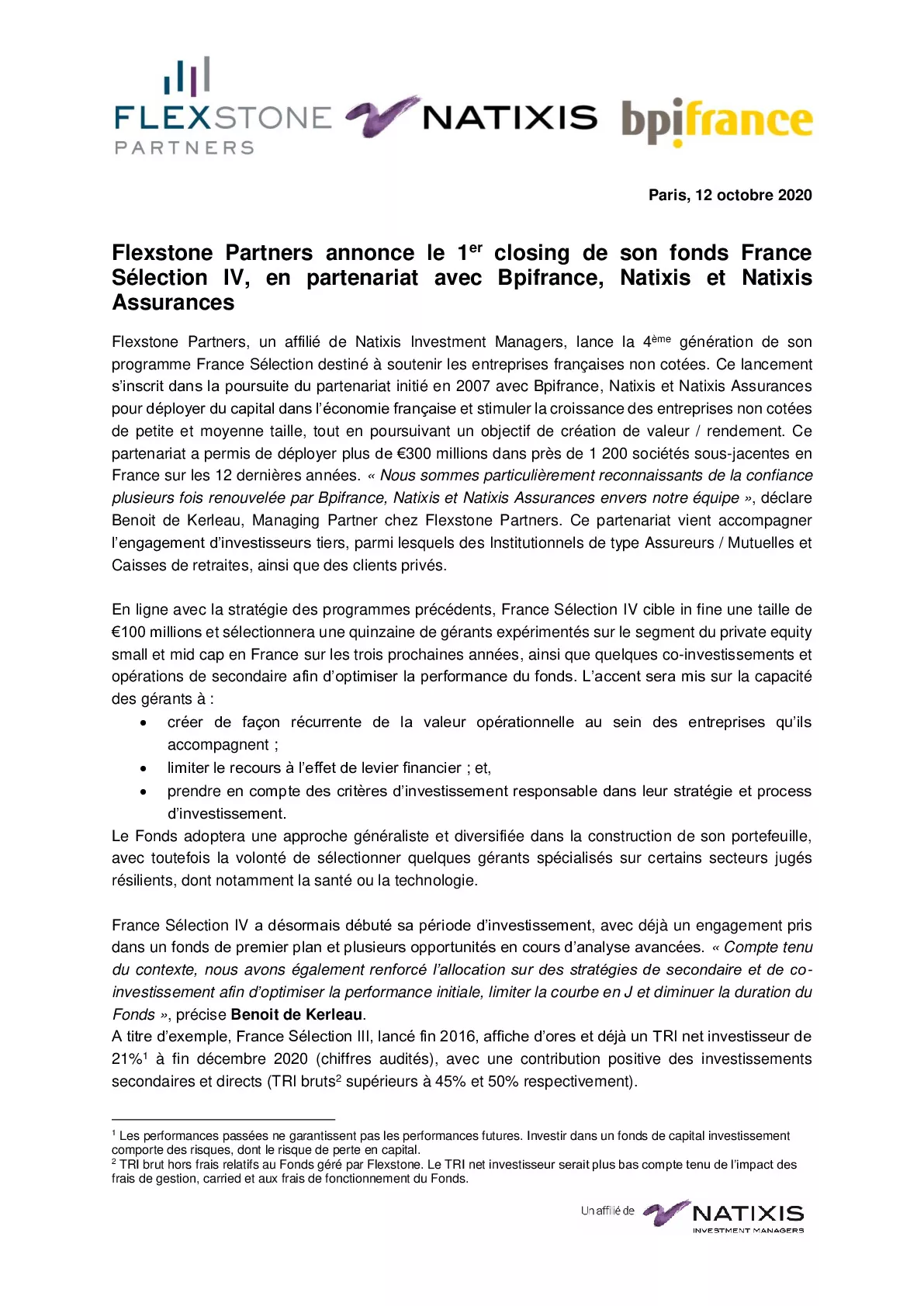 FLEXSTONE PARTNERS NATIXIS bpifrance

Paris, 12 octobre 2020

Flexstone Partners annonce le 1$^{er}$ closing de son fonds France Sélection IV, en partenariat avec Bpifrance, Natixis et Natixis Assurances

Flexstone Partners, un affilié de Natixis Investment Managers, lance la 4$^{ème}$ génération de son programme France Sélection destiné à soutenir les entreprises françaises non cotées. Ce lancement s'inscrit dans la poursuite du partenariat initié en 2007 avec Bpifrance, Natixis et Natixis Assurances pour déployer du capital dans l'économie française et stimuler la croissance des entreprises non cotées de petite et moyenne taille, tout en poursuivant un objectif de création de valeur / rendement. Ce partenariat a permis de déployer plus de €300 millions dans près de 1 200 sociétés sous-jacentes en France sur les 12 dernières années. « Nous sommes particulièrement reconnaissants de la confiance plusieurs fois renouvelée par Bpifrance, Natixis et Natixis Assurances envers notre équipe », déclare Benoit de Kerleau, Managing Partner chez Flexstone Partners. Ce partenariat vient accompagner l'engagement d'investisseurs tiers, parmi lesquels des Institutionnels de type Assureurs / Mutuelles et Caisses de retraites, ainsi que des clients privés.

En ligne avec la stratégie des programmes précédents, France Sélection IV cible in fine une taille de €100 millions et sélectionnera une quinzaine de gérants expérimentés sur le segment du private equity small et mid cap en France sur les trois prochaines années, ainsi que quelques co-investissements et opérations de secondaire afin d'optimiser la performance du fonds. L'accent sera mis sur la capacité des gérants à :
• créer de façon récurrente de la valeur opérationnelle au sein des entreprises qu'ils accompagnent ;
• limiter le recours à l'effet de levier financier ; et,
• prendre en compte des critères d'investissement responsable dans leur stratégie et process d'investissement.
Le Fonds adoptera une approche généraliste et diversifiée dans la construction de son portefeuille, avec toutefois la volonté de sélectionner quelques gérants spécialisés sur certains secteurs jugés résilients, dont notamment la santé ou la technologie.

France Sélection IV a désormais débuté sa période d'investissement, avec déjà un engagement pris dans un fonds de premier plan et plusieurs opportunités en cours d'analyse avancées. « Compte tenu du contexte, nous avons également renforcé l'allocation sur des stratégies de secondaire et de co-investissement afin d'optimiser la performance initiale, limiter la courbe en J et diminuer la duration du Fonds », précise Benoit de Kerleau.
A titre d'exemple, France Sélection III, lancé fin 2016, affiche d'ores et déjà un TRI net investisseur de 21%$^1$ à fin décembre 2020 (chiffres audités), avec une contribution positive des investissements secondaires et directs (TRI bruts$^2$ supérieurs à 45% et 50% respectivement).

$^1$ Les performances passées ne garantissent pas les performances futures. Investir dans un fonds de capital investissement comporte des risques, dont le risque de perte en capital.
$^2$ TRI brut hors frais relatifs au Fonds géré par Flexstone. Le TRI net investisseur serait plus bas compte tenu de l'impact des frais de gestion, carried et aux frais de fonctionnement du Fonds.

Un affilié de NATIXIS INVESTMENT MANAGERS